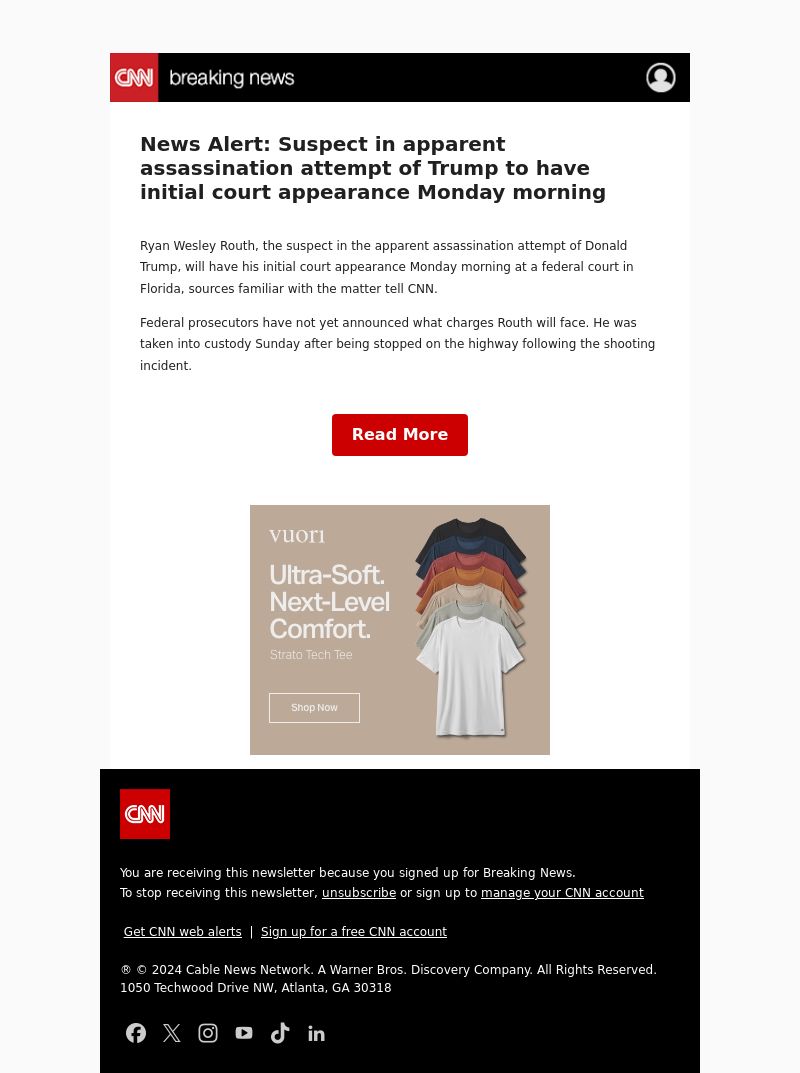 CNN breaking news

News Alert: Suspect in apparent assassination attempt of Trump to have initial court appearance Monday morning

Ryan Wesley Routh, the suspect in the apparent assassination attempt of Donald Trump, will have his initial court appearance Monday morning at a federal court in Florida, sources familiar with the matter tell CNN.

Federal prosecutors have not yet announced what charges Routh will face. He was taken into custody Sunday after being stopped on the highway following the shooting incident.

Read More

vuori

Ultra-Soft. Next-Level Comfort.

Strato Tech Tee

Shop Now

CNN

You are receiving this newsletter because you signed up for Breaking News.
To stop receiving this newsletter, unsubscribe or sign up to manage your CNN account

Get CNN web alerts | Sign up for a free CNN account

® © 2024 Cable News Network. A Warner Bros. Discovery Company. All Rights Reserved.
1050 Techwood Drive NW, Atlanta, GA 30318